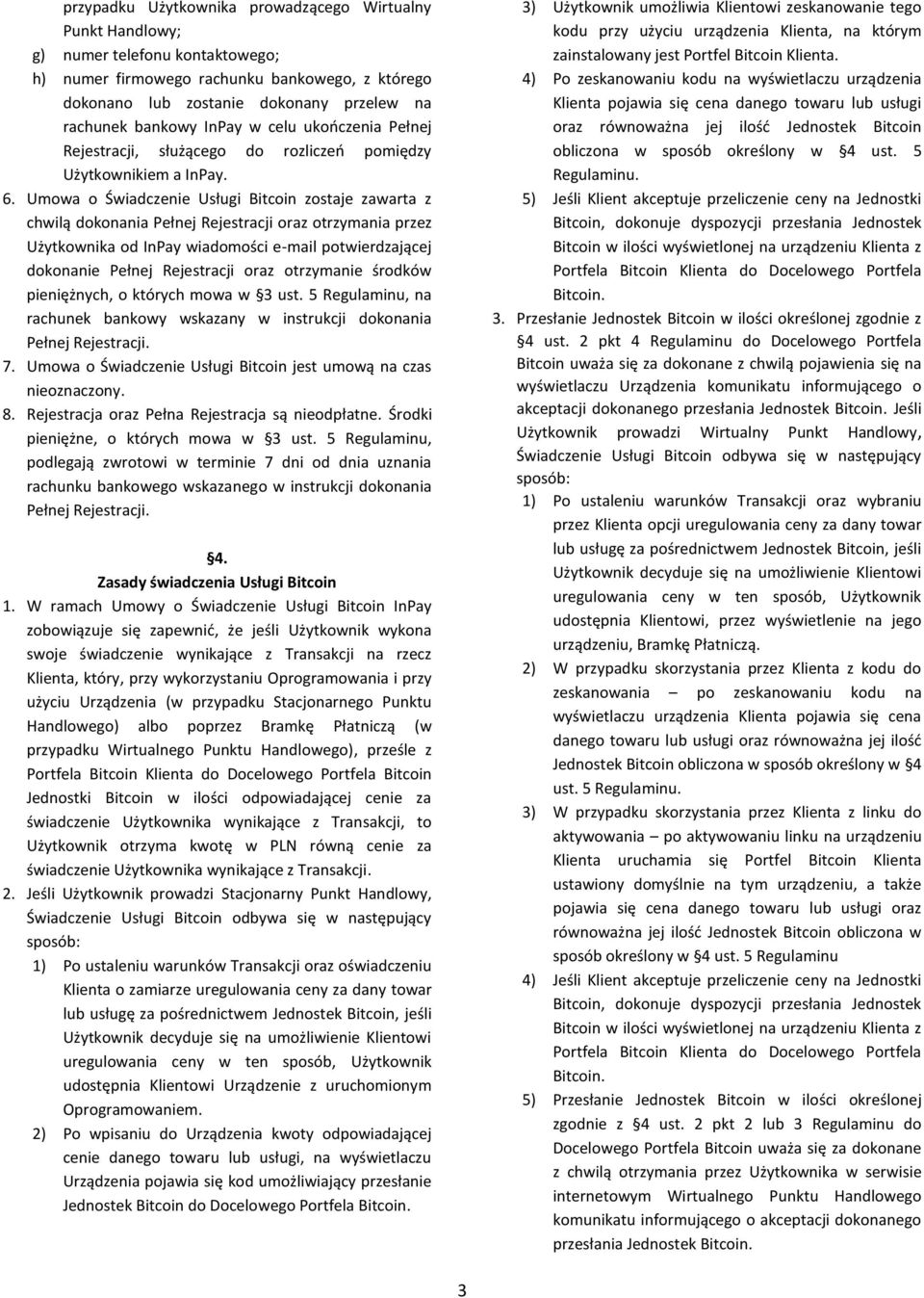 przypadku Użytkownika prowadzącego Wirtualny Punkt Handlowy;
g) numer telefonu kontaktowego;
h) numer firmowego rachunku bankowego, z którego dokonano lub zostanie dokonany przelew na rachunek bankowy InPay w celu ukończenia Pełnej Rejestracji, służącego do rozliczeń pomiędzy Użytkownikiem a InPay.
6. Umowa o Świadczenie Usługi Bitcoin zostaje zawarta z chwilą dokonania Pełnej Rejestracji oraz otrzymania przez Użytkownika od InPay wiadomości e-mail potwierdzającej dokonanie Pełnej Rejestracji oraz otrzymanie środków pieniężnych, o których mowa w §3 ust. 5 Regulaminu, na rachunek bankowy wskazany w instrukcji dokonania Pełnej Rejestracji.
7. Umowa o Świadczenie Usługi Bitcoin jest umową na czas nieoznaczony.
8. Rejestracja oraz Pełna Rejestracja są nieodpłatne. Środki pieniężne, o których mowa w §3 ust. 5 Regulaminu, podlegają zwrotowi w terminie 7 dni od dnia uznania rachunku bankowego wskazanego w instrukcji dokonania Pełnej Rejestracji.

§4.
Zasady świadczenia Usługi Bitcoin
1. W ramach Umowy o Świadczenie Usługi Bitcoin InPay zobowiązuje się zapewnić, że jeśli Użytkownik wykona swoje świadczenie wynikające z Transakcji na rzecz Klienta, który, przy wykorzystaniu Oprogramowania i przy użyciu Urządzenia (w przypadku Stacjonarnego Punktu Handlowego) albo poprzez Bramkę Płatniczą (w przypadku Wirtualnego Punktu Handlowego), prześle z Portfela Bitcoin Klienta do Docelowego Portfela Bitcoin Jednostki Bitcoin w ilości odpowiadającej cenie za świadczenie Użytkownika wynikające z Transakcji, to Użytkownik otrzyma kwotę w PLN równą cenie za świadczenie Użytkownika wynikające z Transakcji.
2. Jeśli Użytkownik prowadzi Stacjonarny Punkt Handlowy, Świadczenie Usługi Bitcoin odbywa się w następujący sposób:
1) Po ustaleniu warunków Transakcji oraz oświadczeniu Klienta o zamiarze uregulowania ceny za dany towar lub usługę za pośrednictwem Jednostek Bitcoin, jeśli Użytkownik decyduje się na umożliwienie Klientowi uregulowania ceny w ten sposób, Użytkownik udostępnia Klientowi Urządzenie z uruchomionym Oprogramowaniem.
2) Po wpisaniu do Urządzenia kwoty odpowiadającej cenie danego towaru lub usługi, na wyświetlaczu Urządzenia pojawia się kod umożliwiający przesłanie Jednostek Bitcoin do Docelowego Portfela Bitcoin.
3) Użytkownik umożliwia Klientowi zeskanowanie tego kodu przy użyciu urządzenia Klienta, na którym zainstalowany jest Portfel Bitcoin Klienta.
4) Po zeskanowaniu kodu na wyświetlaczu urządzenia Klienta pojawia się cena danego towaru lub usługi oraz równoważna jej ilość Jednostek Bitcoin obliczona w sposób określony w §4 ust. 5 Regulaminu.
5) Jeśli Klient akceptuje przeliczenie ceny na Jednostki Bitcoin, dokonuje dyspozycji przesłania Jednostek Bitcoin w ilości wyświetlonej na urządzeniu Klienta z Portfela Bitcoin Klienta do Docelowego Portfela Bitcoin.
3. Przesłanie Jednostek Bitcoin w ilości określonej zgodnie z §4 ust. 2 pkt 4 Regulaminu do Docelowego Portfela Bitcoin uważa się za dokonane z chwilą pojawienia się na wyświetlaczu Urządzenia komunikatu informującego o akceptacji dokonanego przesłania Jednostek Bitcoin. Jeśli Użytkownik prowadzi Wirtualny Punkt Handlowy, Świadczenie Usługi Bitcoin odbywa się w następujący sposób:
1) Po ustaleniu warunków Transakcji oraz wybraniu przez Klienta opcji uregulowania ceny za dany towar lub usługę za pośrednictwem Jednostek Bitcoin, jeśli Użytkownik decyduje się na umożliwienie Klientowi uregulowania ceny w ten sposób, Użytkownik udostępnia Klientowi, przez wyświetlenie na jego urządzeniu, Bramkę Płatniczą.
2) W przypadku skorzystania przez Klienta z kodu do zeskanowania – po zeskanowaniu kodu na wyświetlaczu urządzenia Klienta pojawia się cena danego towaru lub usługi oraz równoważna jej ilość Jednostek Bitcoin obliczona w sposób określony w §4 ust. 5 Regulaminu.
3) W przypadku skorzystania przez Klienta z linku do aktywowania – po aktywowaniu linku na urządzeniu Klienta uruchamia się Portfel Bitcoin Klienta ustawiony domyślnie na tym urządzeniu, a także pojawia się cena danego towaru lub usługi oraz równoważna jej ilość Jednostek Bitcoin obliczona w sposób określony w §4 ust. 5 Regulaminu
4) Jeśli Klient akceptuje przeliczenie ceny na Jednostki Bitcoin, dokonuje dyspozycji przesłania Jednostek Bitcoin w ilości wyświetlonej na urządzeniu Klienta z Portfela Bitcoin Klienta do Docelowego Portfela Bitcoin.
5) Przesłanie Jednostek Bitcoin w ilości określonej zgodnie z §4 ust. 2 pkt 2 lub 3 Regulaminu do Docelowego Portfela Bitcoin uważa się za dokonane z chwilą otrzymania przez Użytkownika w serwisie internetowym Wirtualnego Punktu Handlowego komunikatu informującego o akceptacji dokonanego przesłania Jednostek Bitcoin.

3